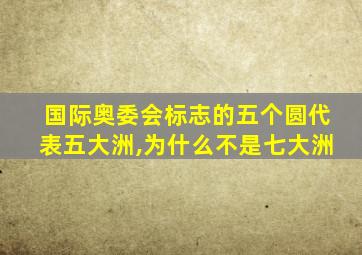 国际奥委会标志的五个圆代表五大洲,为什么不是七大洲